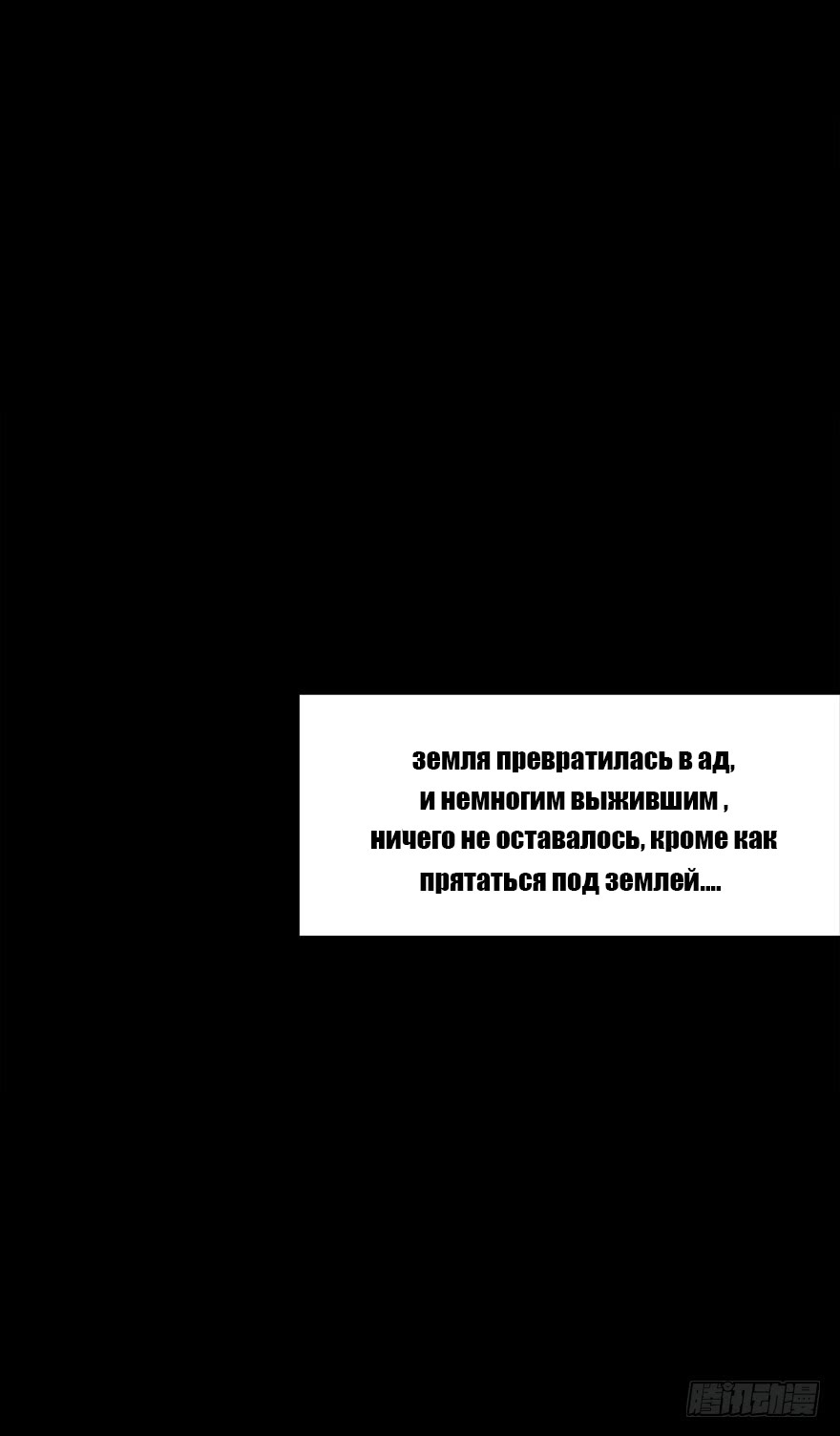 земля превратилась в ад,
и немногим выжившим ,
ничего не оставалось, кроме как
прятаться под землей....

腾讯动漫